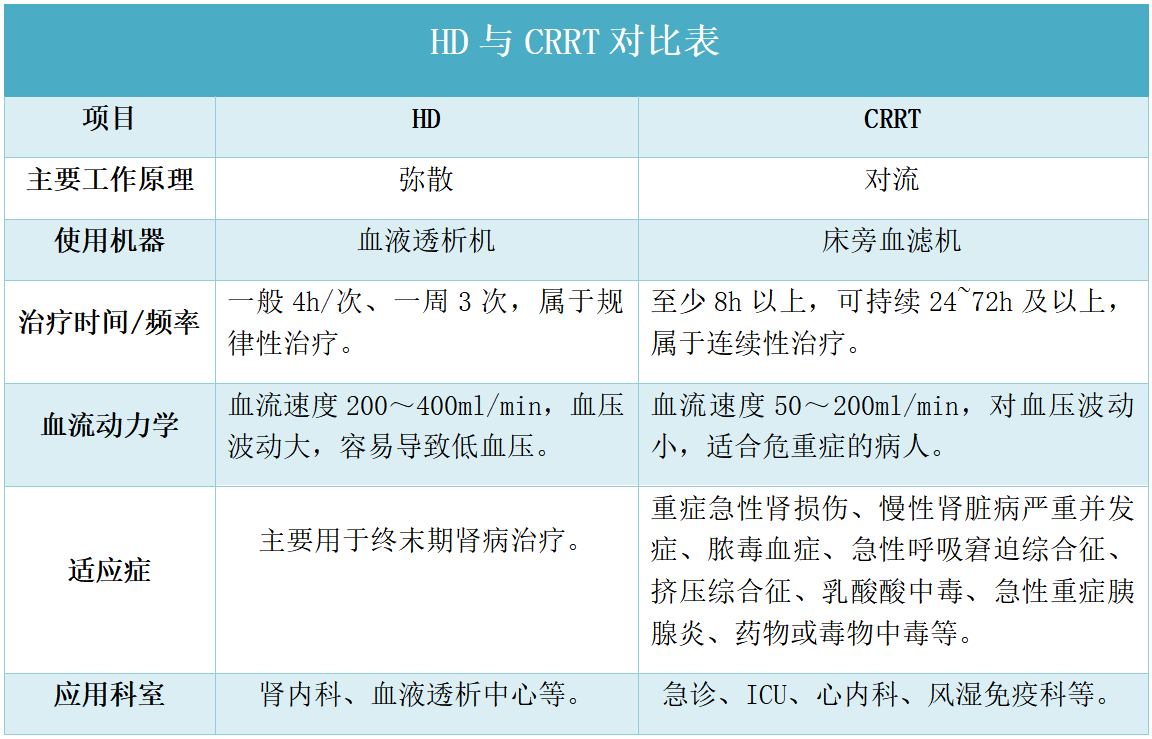 HD 与 CRRT 对比表

| 项目 | HD | CRRT |
|---|---|---|
| 主要工作原理 | 弥散 | 对流 |
| 使用机器 | 血液透析机 | 床旁血滤机 |
| 治疗时间/频率 | 一般 4h/次、一周 3 次，属于规律性治疗。 | 至少 8h 以上，可持续 24~72h 及以上，属于连续性治疗。 |
| 血流动力学 | 血流速度 200～400ml/min，血压波动大，容易导致低血压。 | 血流速度 50～200ml/min，对血压波动小，适合危重症的病人。 |
| 适应症 | 主要用于终末期肾病治疗。 | 重症急性肾损伤、慢性肾脏病严重并发症、脓毒血症、急性呼吸窘迫综合征、挤压综合征、乳酸酸中毒、急性重症胰腺炎、药物或毒物中毒等。 |
| 应用科室 | 肾内科、血液透析中心等。 | 急诊、ICU、心内科、风湿免疫科等。 |